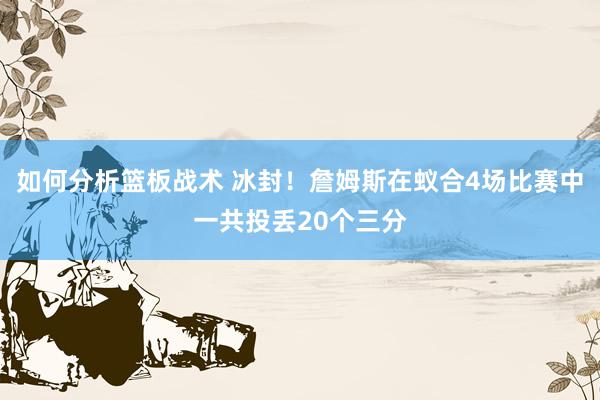 如何分析篮板战术 冰封！詹姆斯在蚁合4场比赛中一共投丢20个三分